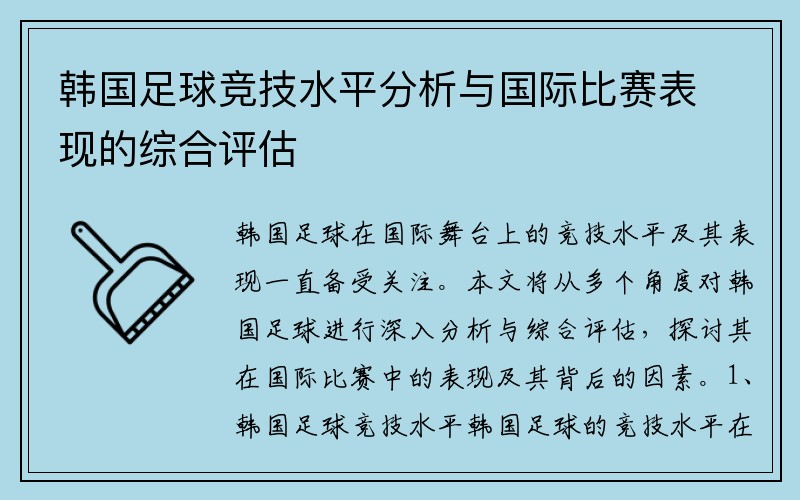 韩国足球竞技水平分析与国际比赛表现的综合评估

韩国足球在国际舞台上的竞技水平及其表现一直备受关注。本文将从多个角度对韩国足球进行深入分析与综合评估，探讨其在国际比赛中的表现及其背后的因素。1、韩国足球竞技水平韩国足球的竞技水平在